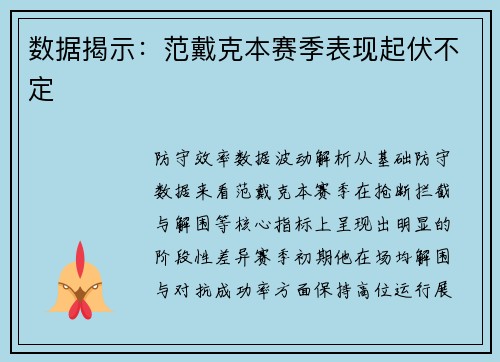 数据揭示：范戴克本赛季表现起伏不定

防守效率数据波动解析从基础防守数据来看范戴克本赛季在抢断拦截与解围等核心指标上呈现出明显的阶段性差异赛季初期他在场均解围与对抗成功率方面保持高位运行展